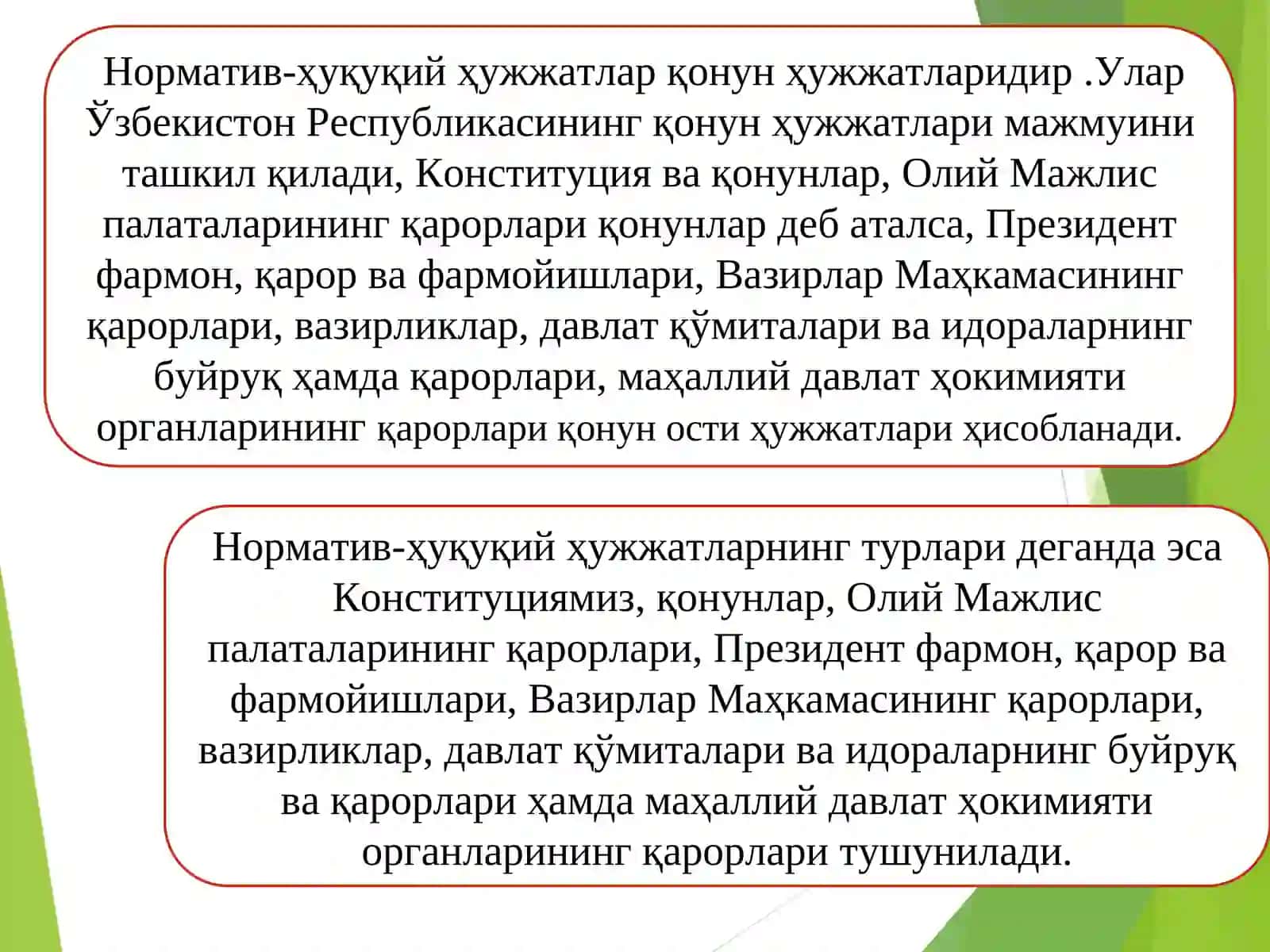 Норматив-ҳуқуқий ҳужжатлар қонун ҳужжатларидир .Улар Ўзбекистон Республикасининг қонун ҳужжатлари мажмуини ташкил қилади, Конституция ва қонунлар, Олий Мажлис палаталарининг қарорлари қонунлар деб аталса, Президент фармон, қарор ва фармойишлари, Вазирлар Маҳкамасининг қарорлари, вазирликлар, давлат қўмиталари ва идораларнинг буйруқ ҳамда қарорлари, маҳаллий давлат ҳокимияти органларининг қарорлари қонун ости ҳужжатлари ҳисобланади.

Норматив-ҳуқуқий ҳужжатларнинг турлари деганда эса Конституциямиз, қонунлар, Олий Мажлис палаталарининг қарорлари, Президент фармон, қарор ва фармойишлари, Вазирлар Маҳкамасининг қарорлари, вазирликлар, давлат қўмиталари ва идораларнинг буйруқ ва қарорлари ҳамда маҳаллий давлат ҳокимияти органларининг қарорлари тушунилади.